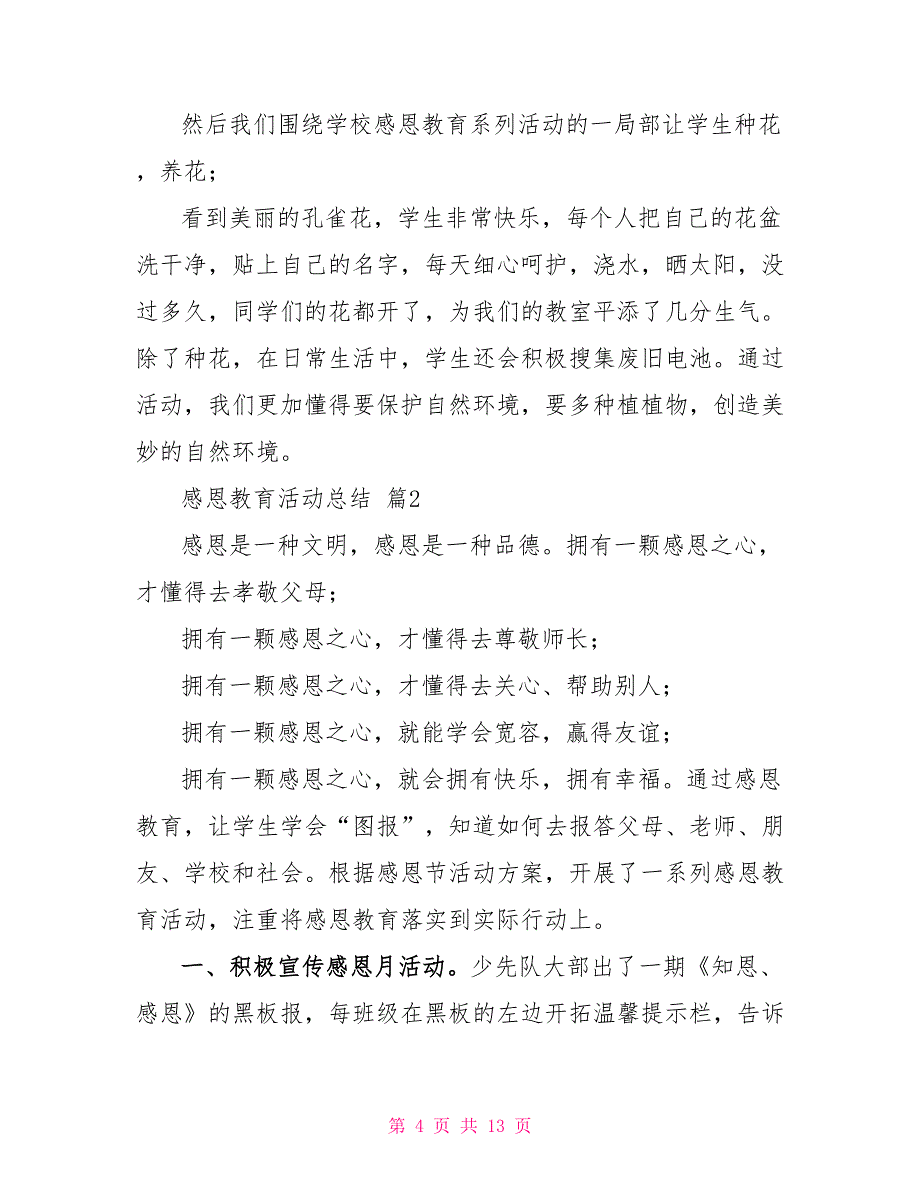 然后我们围绕学校感恩教育系列活动的一局部让学生种花，养花；

看到美丽的孔雀花，学生非常快乐，每个人把自己的花盆洗干净，贴上自己的名字，每天细心呵护，浇水，晒太阳，没过多久，同学们的花都开了，为我们的教室平添了几分生气。除了种花，在日常生活中，学生还会积极搜集废旧电池。通过活动，我们更加懂得要保护自然环境，要多种植植物，创造美妙的自然环境。

感恩教育活动总结 篇2

感恩是一种文明，感恩是一种品德。拥有一颗感恩之心，才懂得去孝敬父母；

拥有一颗感恩之心，才懂得去尊敬师长；

拥有一颗感恩之心，才懂得去关心、帮助别人；

拥有一颗感恩之心，就能学会宽容，赢得友谊；

拥有一颗感恩之心，就会拥有快乐，拥有幸福。通过感恩教育，让学生学会“图报”，知道如何去报答父母、老师、朋友、学校和社会。根据感恩节活动方案，开展了一系列感恩教育活动，注重将感恩教育落实到实际行动上。

一、积极宣传感恩月活动。少先队大部出了一期《知恩、感恩》的黑板报，每班级在黑板的左边开拓温馨提示栏，告诉

第 4 页 共 13 页